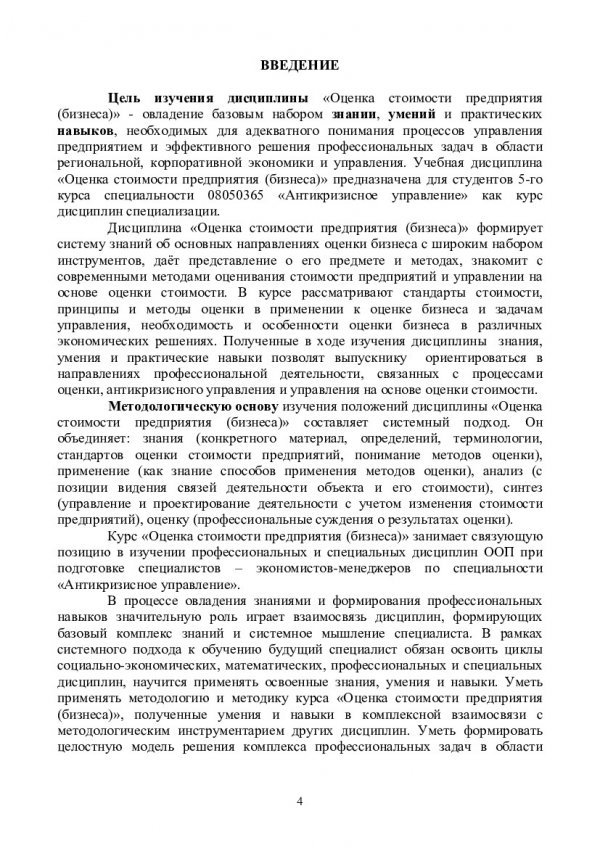 ВВЕДЕНИЕ

Цель изучения дисциплины «Оценка стоимости предприятия (бизнеса)» - овладение базовым набором знании, умений и практических навыков, необходимых для адекватного понимания процессов управления предприятием и эффективного решения профессиональных задач в области региональной, корпоративной экономики и управления. Учебная дисциплина «Оценка стоимости предприятия (бизнеса)» предназначена для студентов 5-го курса специальности 08050365 «Антикризисное управление» как курс дисциплин специализации.

Дисциплина «Оценка стоимости предприятия (бизнеса)» формирует систему знаний об основных направлениях оценки бизнеса с широким набором инструментов, даёт представление о его предмете и методах, знакомит с современными методами оценивания стоимости предприятий и управлении на основе оценки стоимости. В курсе рассматривают стандарты стоимости, принципы и методы оценки в применении к оценке бизнеса и задачам управления, необходимость и особенности оценки бизнеса в различных экономических решениях. Полученные в ходе изучения дисциплины знания, умения и практические навыки позволят выпускнику ориентироваться в направлениях профессиональной деятельности, связанных с процессами оценки, антикризисного управления и управления на основе оценки стоимости.

Методологическую основу изучения положений дисциплины «Оценка стоимости предприятия (бизнеса)» составляет системный подход. Он объединяет: знания (конкретного материал, определений, терминологии, стандартов оценки стоимости предприятий, понимание методов оценки), применение (как знание способов применения методов оценки), анализ (с позиции видения связей деятельности объекта и его стоимости), синтез (управление и проектирование деятельности с учетом изменения стоимости предприятий), оценку (профессиональные суждения о результатах оценки).

Курс «Оценка стоимости предприятия (бизнеса)» занимает связующую позицию в изучении профессиональных и специальных дисциплин ООП при подготовке специалистов – экономистов-менеджеров по специальности «Антикризисное управление».

В процессе овладения знаниями и формирования профессиональных навыков значительную роль играет взаимосвязь дисциплин, формирующих базовый комплекс знаний и системное мышление специалиста. В рамках системного подхода к обучению будущий специалист обязан освоить циклы социально-экономических, математических, профессиональных и специальных дисциплин, научится применять освоенные знания, умения и навыки. Уметь применять методологию и методику курса «Оценка стоимости предприятия (бизнеса)», полученные умения и навыки в комплексной взаимосвязи с методологическим инструментарием других дисциплин. Уметь формировать целостную модель решения комплекса профессиональных задач в области

4